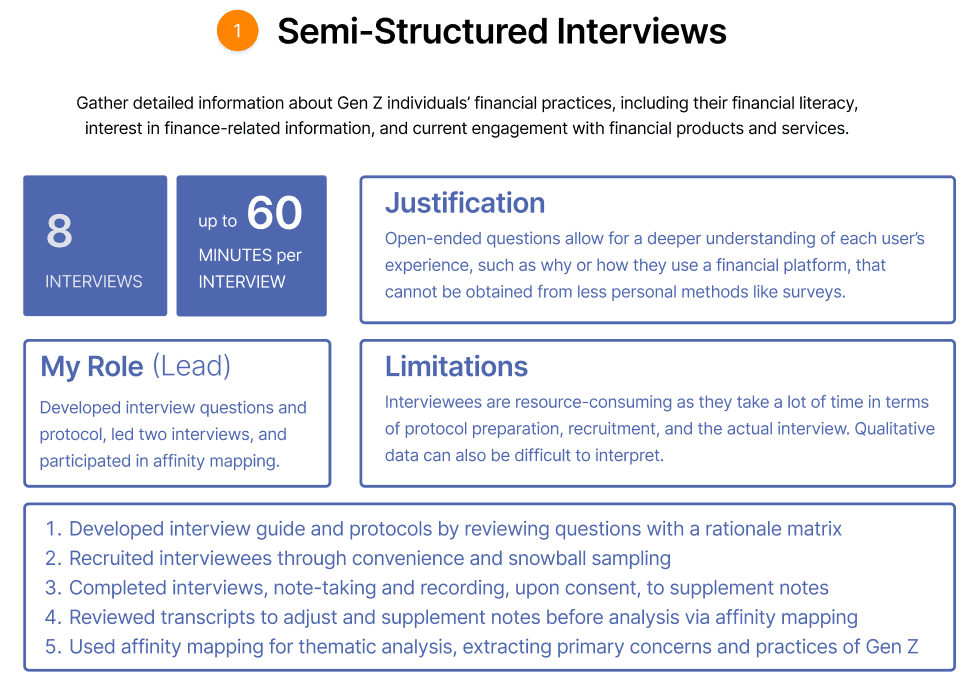 1 Semi-Structured Interviews

Gather detailed information about Gen Z individuals' financial practices, including their financial literacy, interest in finance-related information, and current engagement with financial products and services.

8
INTERVIEWS

up to 60
MINUTES per INTERVIEW

Justification
Open-ended questions allow for a deeper understanding of each user's experience, such as why or how they use a financial platform, that cannot be obtained from less personal methods like surveys.

My Role (Lead)
Developed interview questions and protocol, led two interviews, and participated in affinity mapping.

Limitations
Interviewees are resource-consuming as they take a lot of time in terms of protocol preparation, recruitment, and the actual interview. Qualitative data can also be difficult to interpret.

1. Developed interview guide and protocols by reviewing questions with a rationale matrix
2. Recruited interviewees through convenience and snowball sampling
3. Completed interviews, note-taking and recording, upon consent, to supplement notes
4. Reviewed transcripts to adjust and supplement notes before analysis via affinity mapping
5. Used affinity mapping for thematic analysis, extracting primary concerns and practices of Gen Z